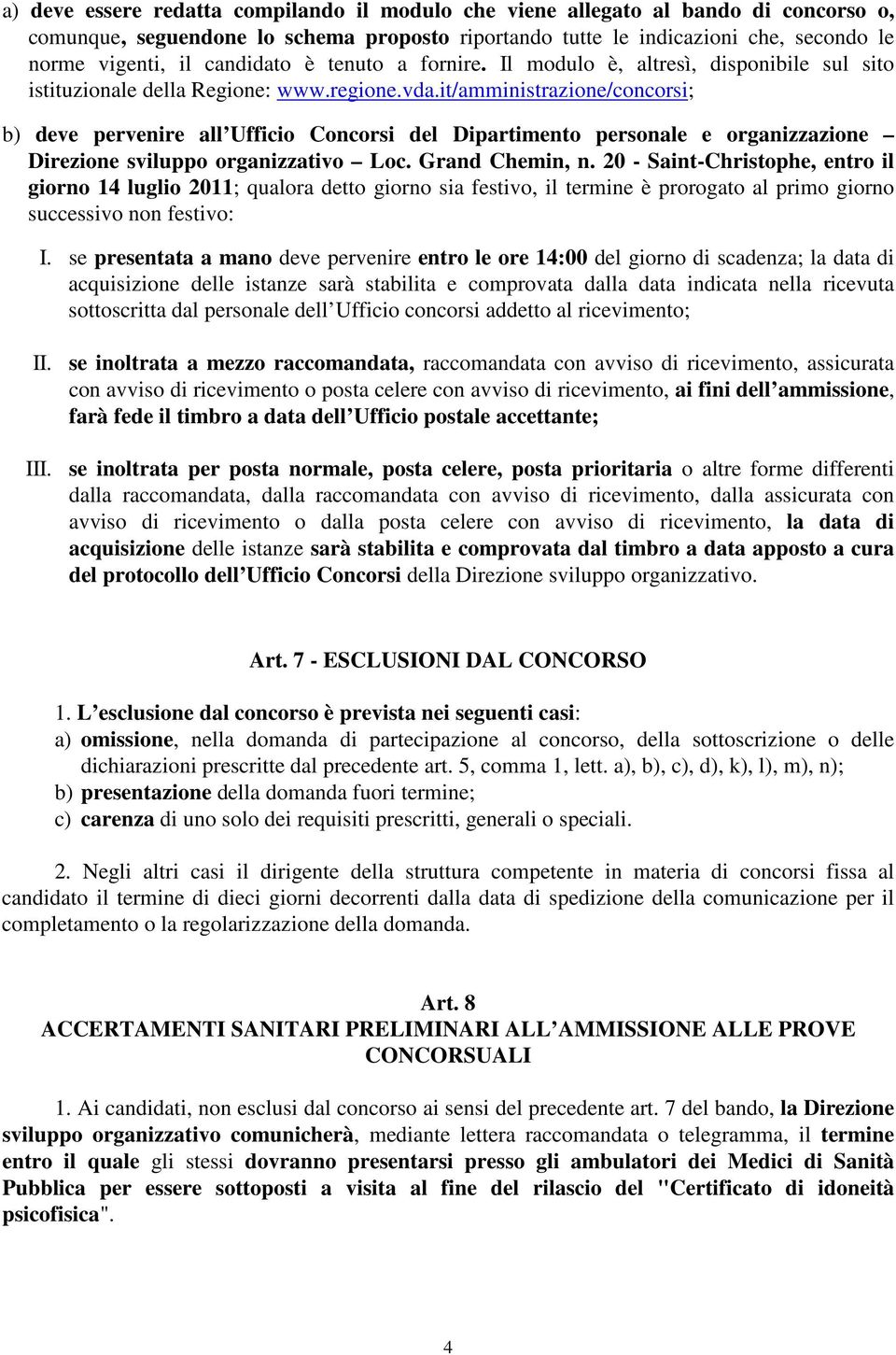 a) deve essere redatta compilando il modulo che viene allegato al bando di concorso o, comunque, seguendone lo schema proposto riportando tutte le indicazioni che, secondo le norme vigenti, il candidato è tenuto a fornire. Il modulo è, altresì, disponibile sul sito istituzionale della Regione: www.regione.vda.it/amministrazione/concorsi;

b) deve pervenire all Ufficio Concorsi del Dipartimento personale e organizzazione – Direzione sviluppo organizzativo – Loc. Grand Chemin, n. 20 - Saint-Christophe, entro il giorno 14 luglio 2011; qualora detto giorno sia festivo, il termine è prorogato al primo giorno successivo non festivo:

I. se presentata a mano deve pervenire entro le ore 14:00 del giorno di scadenza; la data di acquisizione delle istanze sarà stabilita e comprovata dalla data indicata nella ricevuta sottoscritta dal personale dell Ufficio concorsi addetto al ricevimento;

II. se inoltrata a mezzo raccomandata, raccomandata con avviso di ricevimento, assicurata con avviso di ricevimento o posta celere con avviso di ricevimento, ai fini dell ammissione, farà fede il timbro a data dell Ufficio postale accettante;

III. se inoltrata per posta normale, posta celere, posta prioritaria o altre forme differenti dalla raccomandata, dalla raccomandata con avviso di ricevimento, dalla assicurata con avviso di ricevimento o dalla posta celere con avviso di ricevimento, la data di acquisizione delle istanze sarà stabilita e comprovata dal timbro a data apposto a cura del protocollo dell Ufficio Concorsi della Direzione sviluppo organizzativo.

Art. 7 - ESCLUSIONI DAL CONCORSO

1. L esclusione dal concorso è prevista nei seguenti casi:
a) omissione, nella domanda di partecipazione al concorso, della sottoscrizione o delle dichiarazioni prescritte dal precedente art. 5, comma 1, lett. a), b), c), d), k), l), m), n);
b) presentazione della domanda fuori termine;
c) carenza di uno solo dei requisiti prescritti, generali o speciali.

2. Negli altri casi il dirigente della struttura competente in materia di concorsi fissa al candidato il termine di dieci giorni decorrenti dalla data di spedizione della comunicazione per il completamento o la regolarizzazione della domanda.

Art. 8
ACCERTAMENTI SANITARI PRELIMINARI ALL AMMISSIONE ALLE PROVE CONCORSUALI

1. Ai candidati, non esclusi dal concorso ai sensi del precedente art. 7 del bando, la Direzione sviluppo organizzativo comunicherà, mediante lettera raccomandata o telegramma, il termine entro il quale gli stessi dovranno presentarsi presso gli ambulatori dei Medici di Sanità Pubblica per essere sottoposti a visita al fine del rilascio del "Certificato di idoneità psicofisica".

4